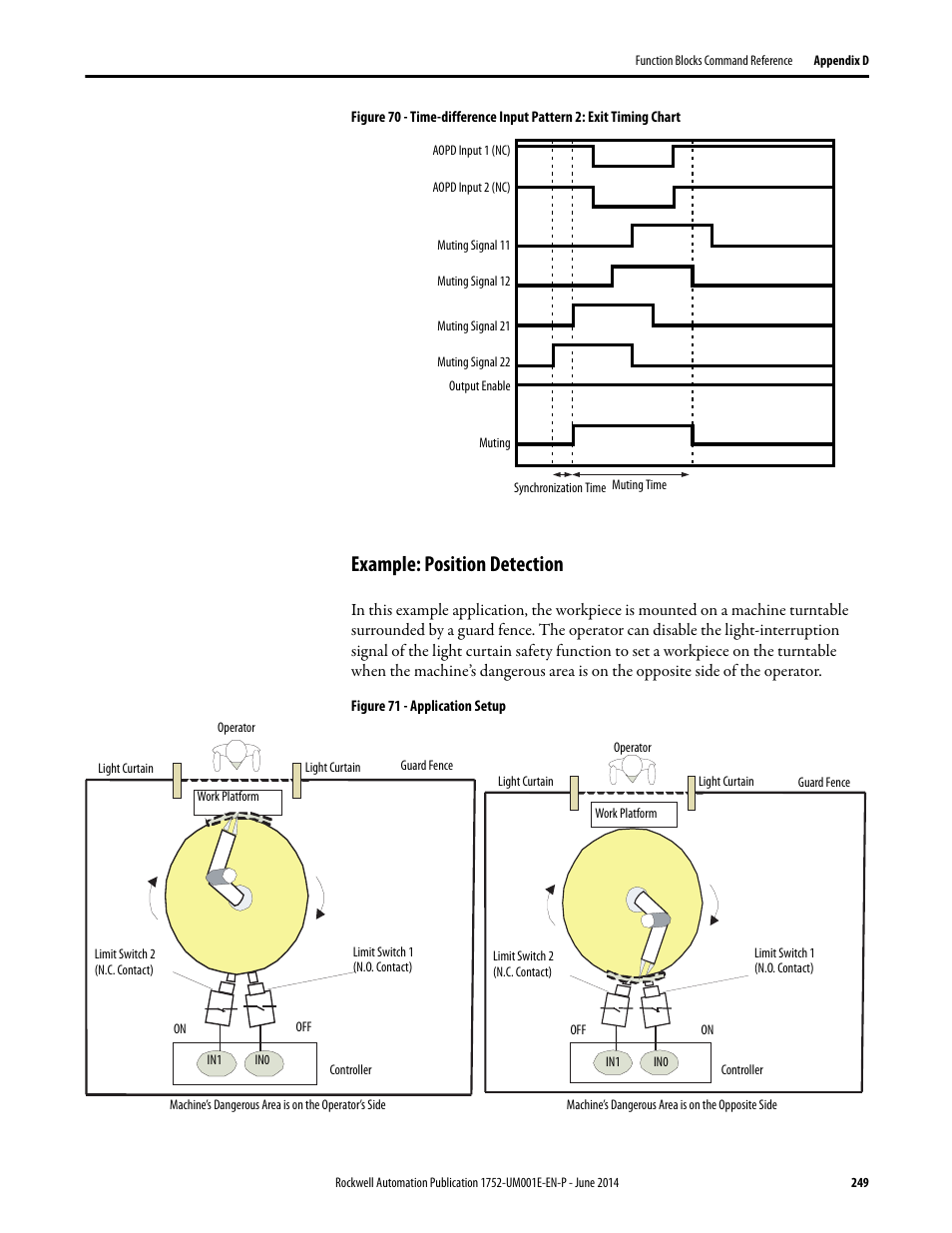 Function Blocks Command Reference Appendix D

Figure 70 - Time-difference Input Pattern 2: Exit Timing Chart

AOPD Input 1 (NC)
AOPD Input 2 (NC)
Muting Signal 11
Muting Signal 12
Muting Signal 21
Muting Signal 22
Output Enable
Muting
Synchronization Time
Muting Time

Example: Position Detection

In this example application, the workpiece is mounted on a machine turntable surrounded by a guard fence. The operator can disable the light-interruption signal of the light curtain safety function to set a workpiece on the turntable when the machine's dangerous area is on the opposite side of the operator.

Figure 71 - Application Setup

Operator
Light Curtain
Light Curtain
Guard Fence
Work Platform
Limit Switch 2 (N.C. Contact)
Limit Switch 1 (N.O. Contact)
ON
OFF
IN1
IN0
Controller
Machine's Dangerous Area is on the Operator's Side

Operator
Light Curtain
Light Curtain
Guard Fence
Work Platform
Limit Switch 2 (N.C. Contact)
Limit Switch 1 (N.O. Contact)
OFF
ON
IN1
IN0
Controller
Machine's Dangerous Area is on the Opposite Side

Rockwell Automation Publication 1752-UM001E-EN-P - June 2014 249